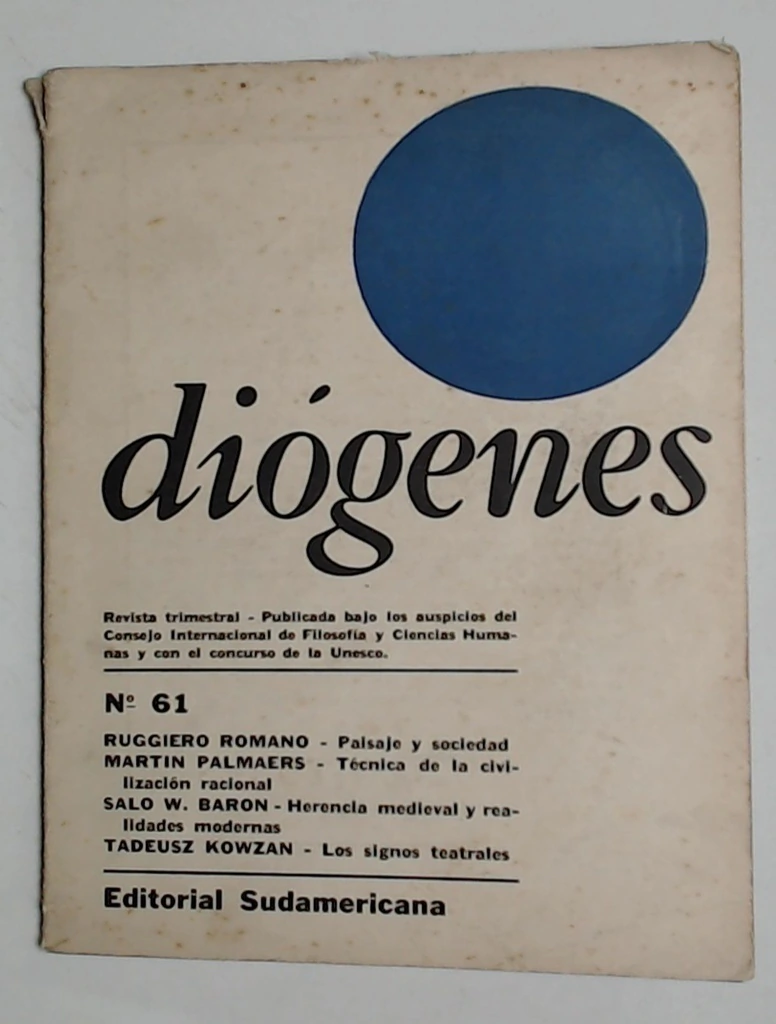 diógenes

Revista trimestral - Publicada bajo los auspicios del Consejo Internacional de Filosofía y Ciencias Humanas y con el concurso de la Unesco.

Nº 61

RUGGIERO ROMANO - Paisaje y sociedad
MARTIN PALMAERS - Técnica de la civilización racional
SALO W. BARON - Herencia medieval y realidades modernas
TADEUSZ KOWZAN - Los signos teatrales

Editorial Sudamericana